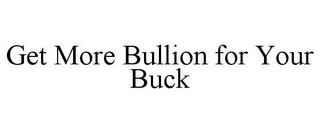 Get More Bullion for Your Buck